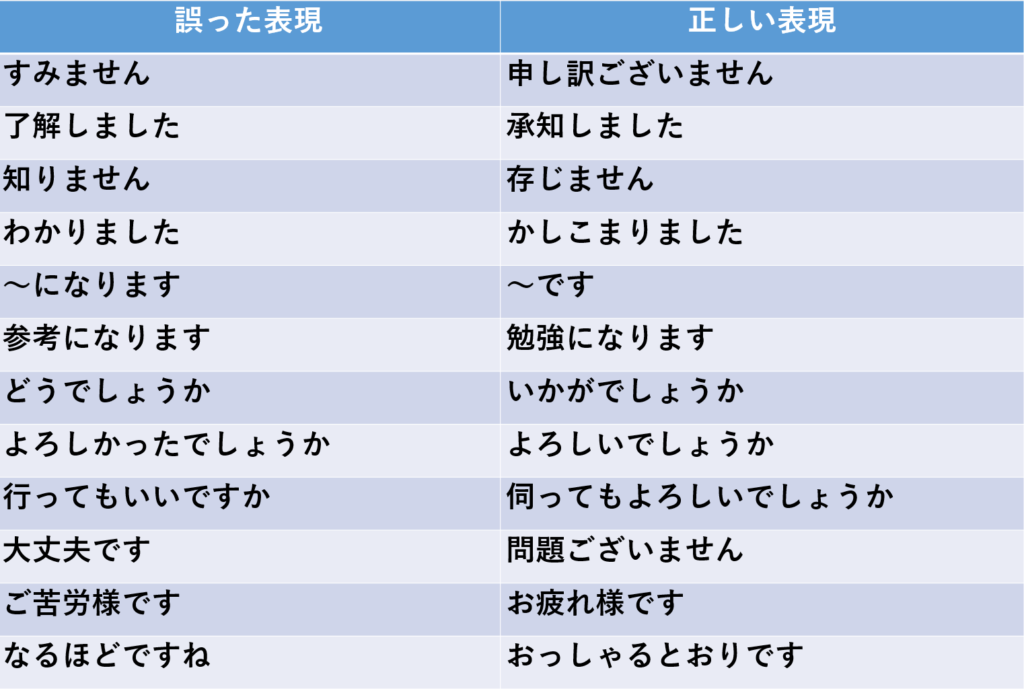 | 誤った表現 | 正しい表現 |
|---|---|
| すみません | 申し訳ございません |
| 了解しました | 承知しました |
| 知りません | 存じません |
| わかりました | かしこまりました |
| ～になります | ～です |
| 参考になります | 勉強になります |
| どうでしょうか | いかがでしょうか |
| よろしかったでしょうか | よろしいでしょうか |
| 行ってもいいですか | 伺ってもよろしいでしょうか |
| 大丈夫です | 問題ございません |
| ご苦労様です | お疲れ様です |
| なるほどですね | おっしゃるとおりです |